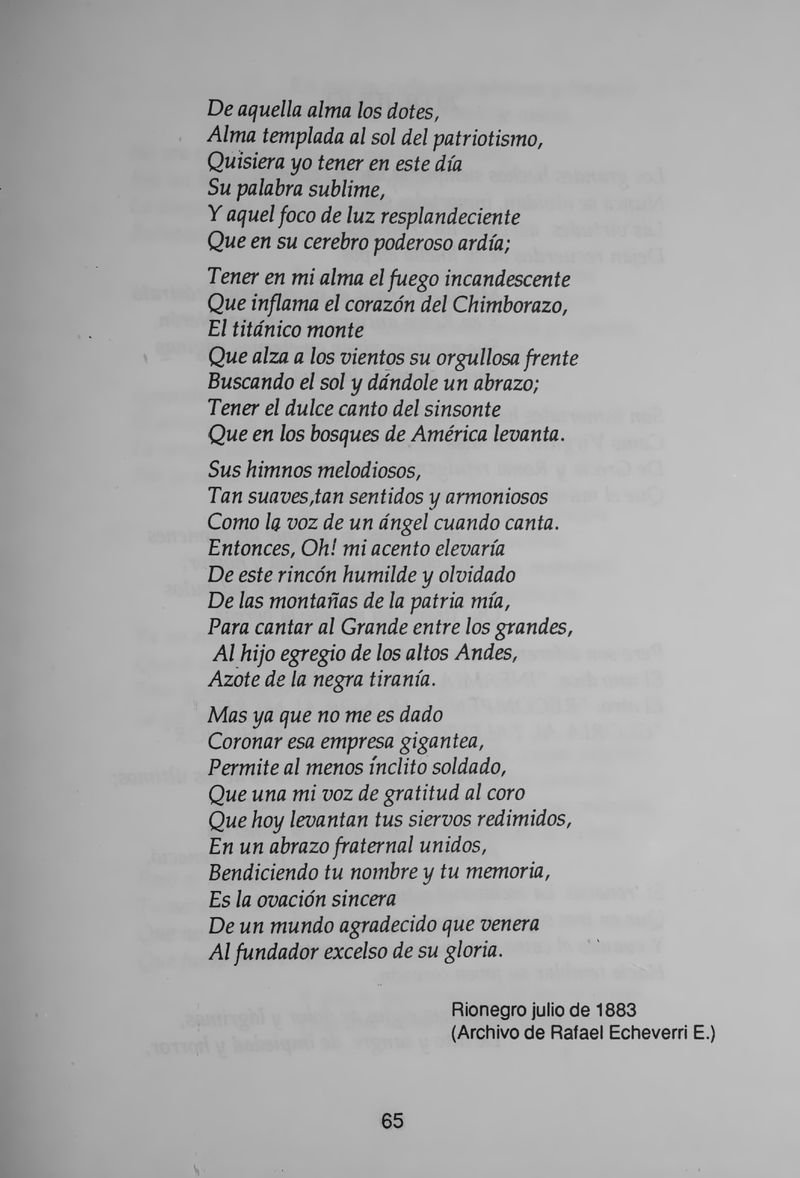 De aquella alma los dotes,
Alma templada al sol del patriotismo,
Quisiera yo tener en este día
Su palabra sublime,
Y aquel foco de luz resplandeciente
Que en su cerebro poderoso ardía;

Tener en mi alma el fuego incandescente
Que inflama el corazón del Chimborazo,
El titánico monte
Que alza a los vientos su orgullosa frente
Buscando el sol y dándole un abrazo;
Tener el dulce canto del sinsonte
Que en los bosques de América levanta.

Sus himnos melodiosos,
Tan suaves,tan sentidos y armoniosos
Como la voz de un ángel cuando canta.
Entonces, Oh! mi acento elevaría
De este rincón humilde y olvidado
De las montañas de la patria mía,
Para cantar al Grande entre los grandes,
Al hijo egregio de los altos Andes,
Azote de la negra tiranía.

Mas ya que no me es dado
Coronar esa empresa gigantea,
Permite al menos ínclito soldado,
Que una mi voz de gratitud al coro
Que hoy levantan tus siervos redimidos,
En un abrazo fraternal unidos,
Bendiciendo tu nombre y tu memoria,
Es la ovación sincera
De un mundo agradecido que venera
Al fundador excelso de su gloria.

Rionegro julio de 1883
(Archivo de Rafael Echeverri E.)

65